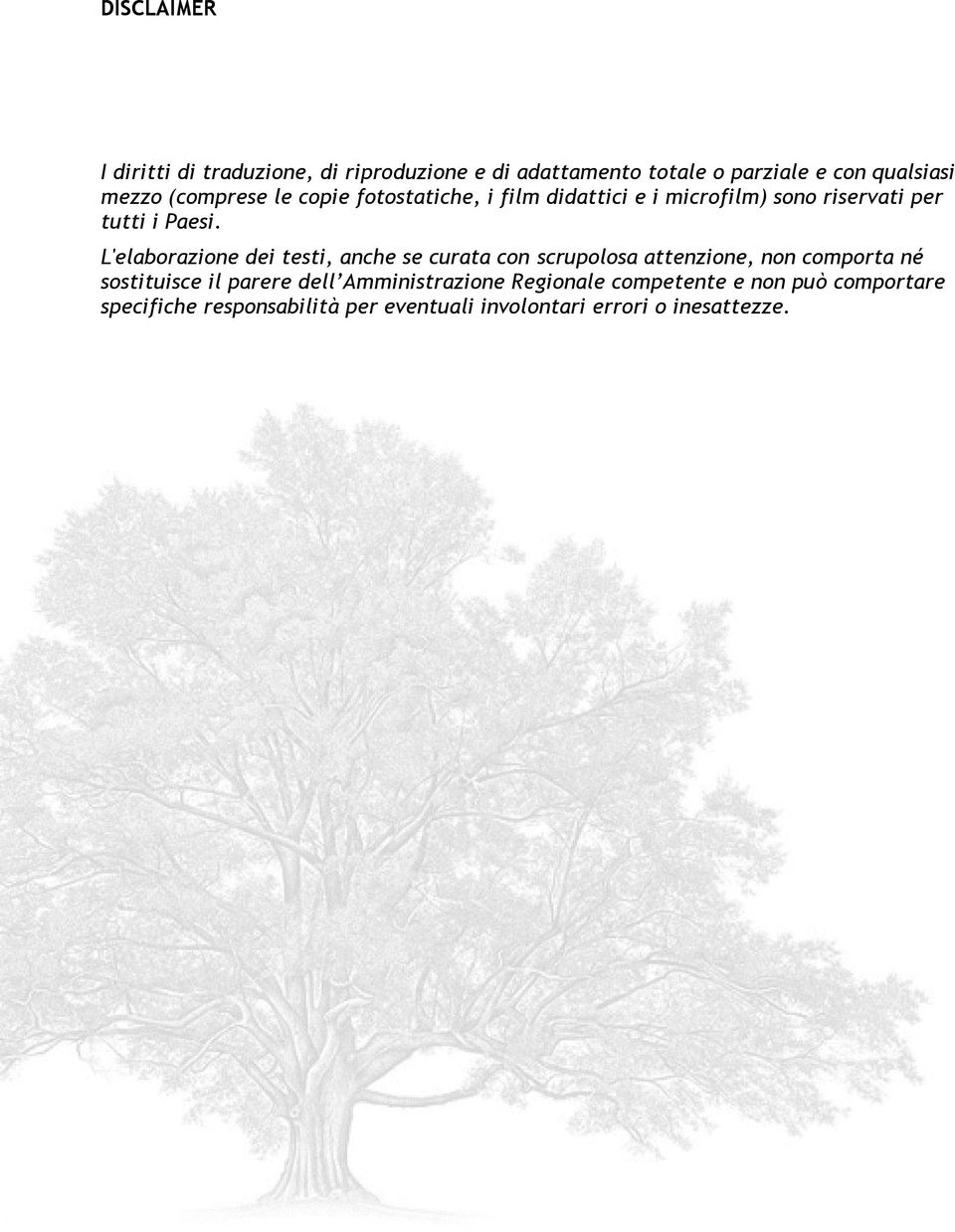 DISCLAIMER

I diritti di traduzione, di riproduzione e di adattamento totale o parziale e con qualsiasi mezzo (comprese le copie fotostatiche, i film didattici e i microfilm) sono riservati per tutti i Paesi.

L'elaborazione dei testi, anche se curata con scrupolosa attenzione, non comporta né sostituisce il parere dell'Amministrazione Regionale competente e non può comportare specifiche responsabilità per eventuali involontari errori o inesattezze.